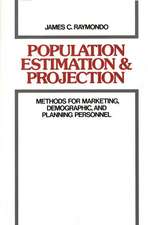 JAMES C. RAYMONDO

POPULATION ESTIMATION & PROJECTION

METHODS FOR MARKETING, DEMOGRAPHIC, AND PLANNING PERSONNEL